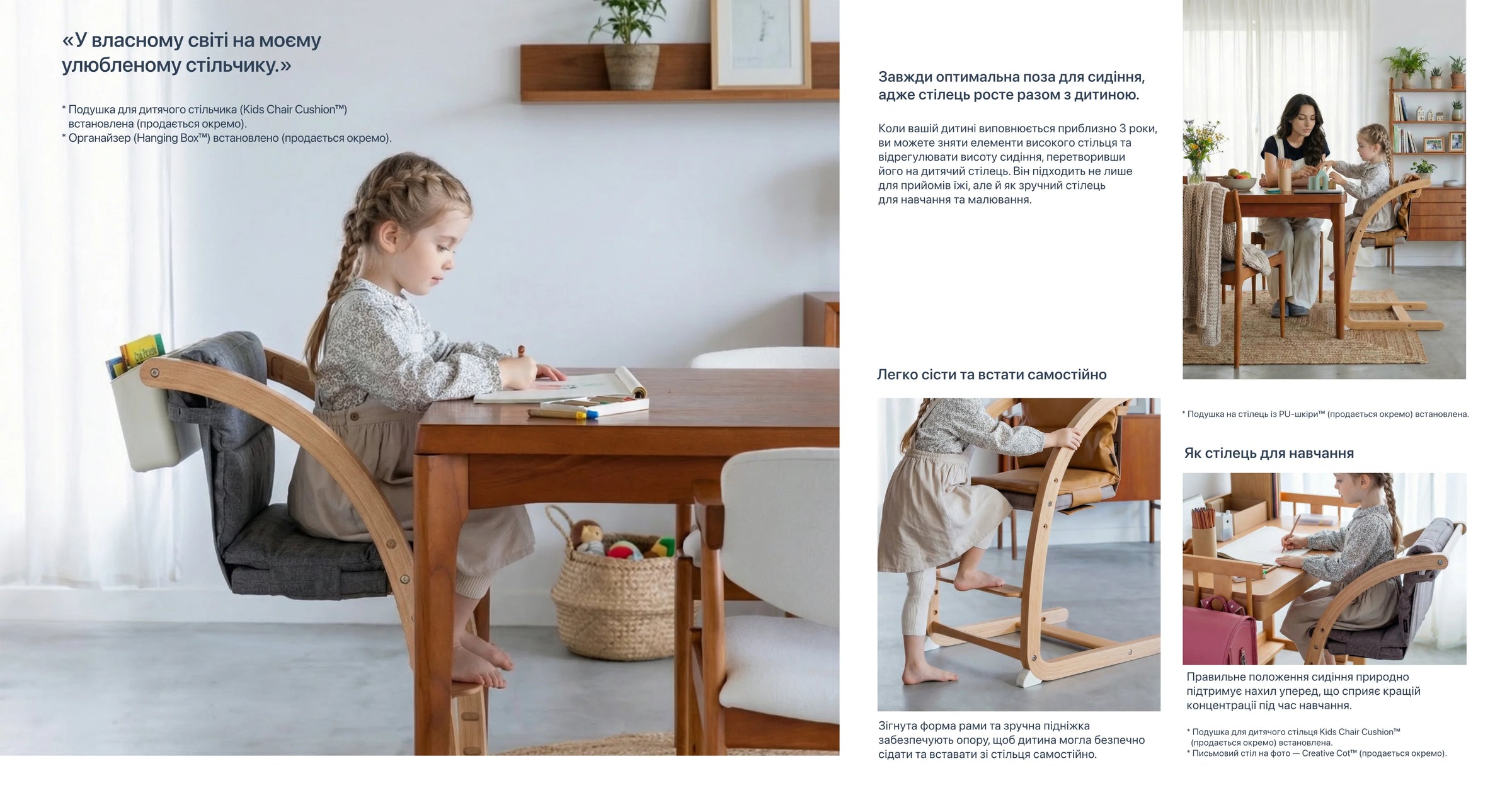 «У власному світі на моєму улюбленому стільчику.»

* Подушка для дитячого стільчика (Kids Chair Cushion™) встановлена (продається окремо).
* Органайзер (Hanging Box™) встановлено (продається окремо).

Завжди оптимальна поза для сидіння, адже стілець росте разом з дитиною.

Коли вашій дитині виповнюється приблизно 3 роки, ви можете зняти елементи високого стільця та відрегулювати висоту сидіння, перетворивши його на дитячий стілець. Він підходить не лише для прийомів їжі, але й як зручний стілець для навчання та малювання.

Легко сісти та встати самостійно

Зігнута форма рами та зручна підніжка забезпечують опору, щоб дитина могла безпечно сідати та вставати зі стільця самостійно.

* Подушка на стілець із PU-шкіри™ (продається окремо) встановлена.

Як стілець для навчання

Правильне положення сидіння природно підтримує нахил уперед, що сприяє кращій концентрації під час навчання.

* Подушка для дитячого стільця Kids Chair Cushion™ (продається окремо) встановлена.
* Письмовий стіл на фото — Creative Cot™ (продається окремо).